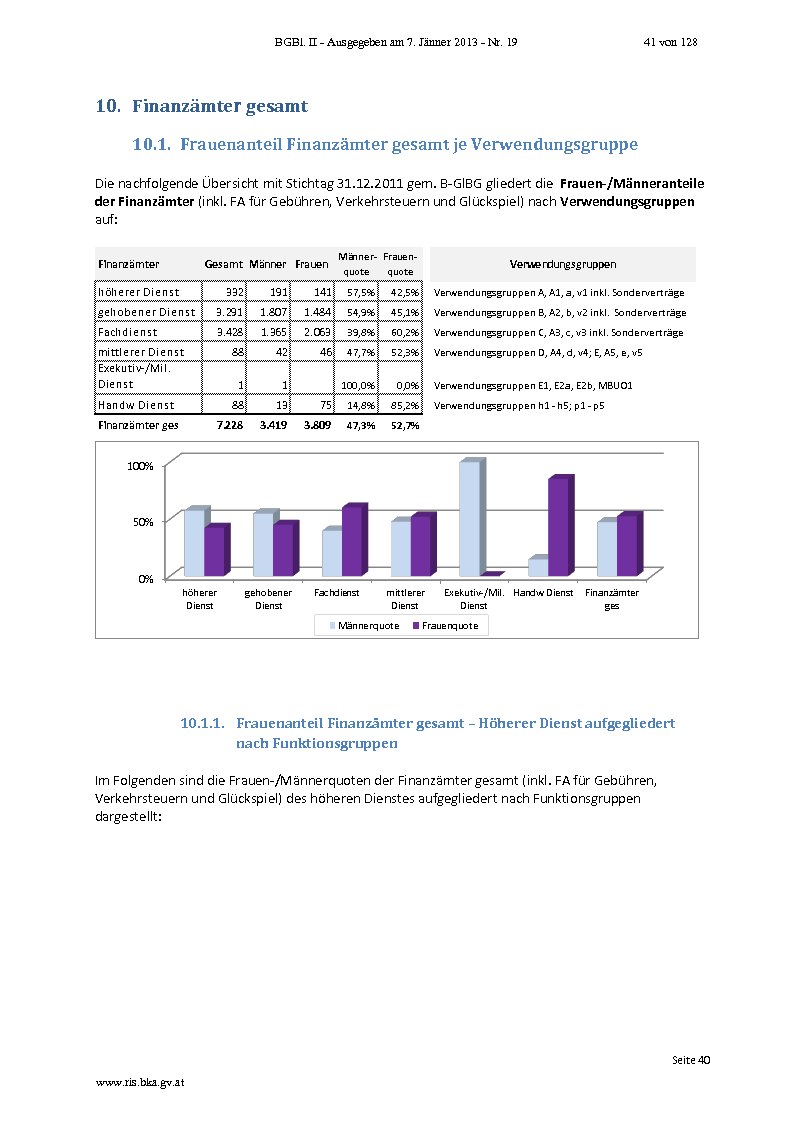 BGBl. II - Ausgegeben am 7. Jänner 2013 - Nr. 19 41 von 128

10. Finanzämter gesamt

10.1. Frauenanteil Finanzämter gesamt je Verwendungsgruppe

Die nachfolgende Übersicht mit Stichtag 31.12.2011 gem. B-GlBG gliedert die Frauen-/Männeranteile der Finanzämter (inkl. FA für Gebühren, Verkehrsteuern und Glückspiel) nach Verwendungsgruppen auf:

| Finanzämter | Gesamt | Männer | Frauen | Männer-quote | Frauen-quote | Verwendungsgruppen |
|---|---|---|---|---|---|---|
| höherer Dienst | 332 | 191 | 141 | 57,5% | 42,5% | Verwendungsgruppen A, A1, a, v1 inkl. Sonderverträge |
| gehobener Dienst | 3.291 | 1.807 | 1.484 | 54,9% | 45,1% | Verwendungsgruppen B, A2, b, v2 inkl. Sonderverträge |
| Fachdienst | 3.428 | 1.365 | 2.063 | 39,8% | 60,2% | Verwendungsgruppen C, A3, c, v3 inkl. Sonderverträge |
| mittlerer Dienst | 88 | 42 | 46 | 47,7% | 52,3% | Verwendungsgruppen D, A4, d, v4; E, A5, e, v5 |
| Exekutiv-/Mil. Dienst | 1 | 1 | | 100,0% | 0,0% | Verwendungsgruppen E1, E2a, E2b, MBUO1 |
| Handw Dienst | 88 | 13 | 75 | 14,8% | 85,2% | Verwendungsgruppen h1 - h5; p1 - p5 |
| Finanzämter ges | 7.228 | 3.419 | 3.809 | 47,3% | 52,7% | |

100%
50%
0%
höherer Dienst
gehobener Dienst
Fachdienst
mittlerer Dienst
Exekutiv-/Mil. Dienst
Handw Dienst
Finanzämter ges
Männerquote
Frauenquote

10.1.1. Frauenanteil Finanzämter gesamt – Höherer Dienst aufgegliedert nach Funktionsgruppen

Im Folgenden sind die Frauen-/Männerquoten der Finanzämter gesamt (inkl. FA für Gebühren, Verkehrsteuern und Glückspiel) des höheren Dienstes aufgegliedert nach Funktionsgruppen dargestellt:

Seite 40

www.ris.bka.gv.at